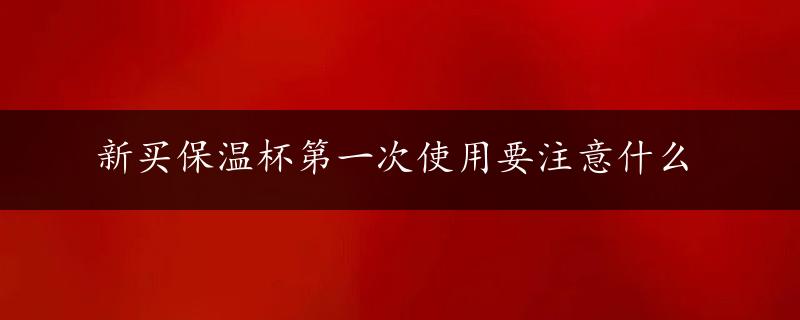 新买保温杯第一次使用要注意什么